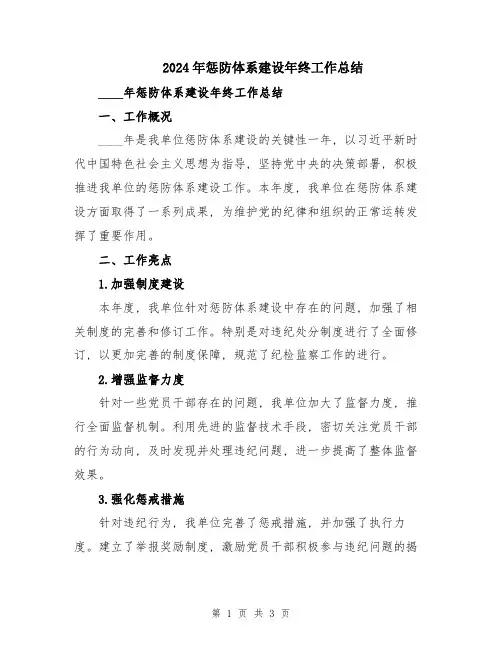 2024年惩防体系建设年终工作总结

____年惩防体系建设年终工作总结

一、工作概况

____年是我单位惩防体系建设的关键性一年，以习近平新时代中国特色社会主义思想为指导，坚持党中央的决策部署，积极推进我单位的惩防体系建设工作。本年度，我单位在惩防体系建设方面取得了一系列成果，为维护党的纪律和组织的正常运转发挥了重要作用。

二、工作亮点

1.加强制度建设

本年度，我单位针对惩防体系建设中存在的问题，加强了相关制度的完善和修订工作。特别是对违纪处分制度进行了全面修订，以更加完善的制度保障，规范了纪检监察工作的进行。

2.增强监督力度

针对一些党员干部存在的问题，我单位加大了监督力度，推行全面监督机制。利用先进的监督技术手段，密切关注党员干部的行为动向，及时发现并处理违纪问题，进一步提高了整体监督效果。

3.强化惩戒措施

针对违纪行为，我单位完善了惩戒措施，并加强了执行力度。建立了举报奖励制度，激励党员干部积极参与违纪问题的揭

第 1 页 共 3 页